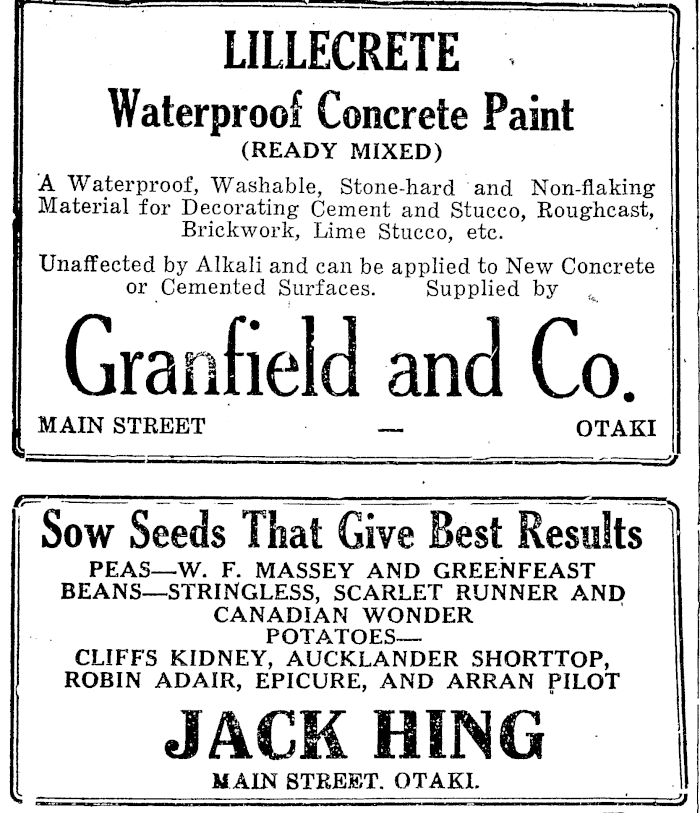 LILLECRETE

Waterproof Concrete Paint

(READY MIXED)

A Waterproof, Washable, Stone-hard and Non-flaking Material for Decorating Cement and Stucco, Roughcast, Brickwork, Lime Stucco, etc.

Unaffected by Alkali and can be applied to New Concrete or Cemented Surfaces. Supplied by

Granfield and Co.

MAIN STREET — OTAKI

Sow Seeds That Give Best Results

PEAS—W. F. MASSEY AND GREENFEAST
BEANS—STRINGLESS, SCARLET RUNNER AND CANADIAN WONDER
POTATOES—
CLIFFS KIDNEY, AUCKLANDER SHORTTOP, ROBIN ADAIR, EPICURE, AND ARRAN PILOT

JACK HING

MAIN STREET. OTAKI.